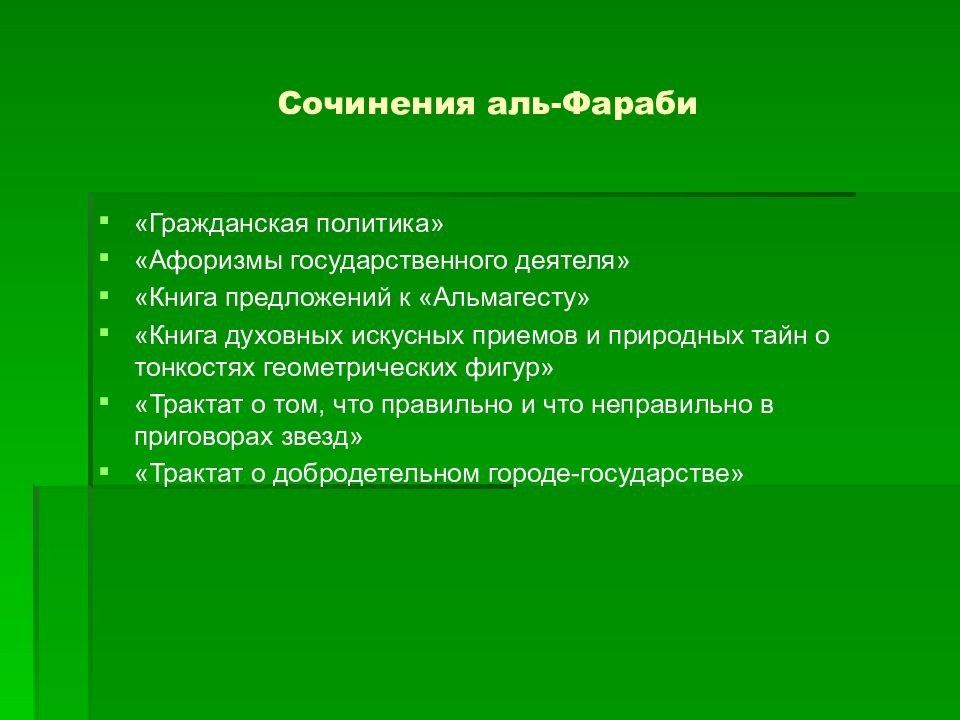 Сочинения аль-Фараби

- «Гражданская политика»
- «Афоризмы государственного деятеля»
- «Книга предложений к «Альмагесту»
- «Книга духовных искусных приемов и природных тайн о тонкостях геометрических фигур»
- «Трактат о том, что правильно и что неправильно в приговорах звезд»
- «Трактат о добродетельном городе-государстве»